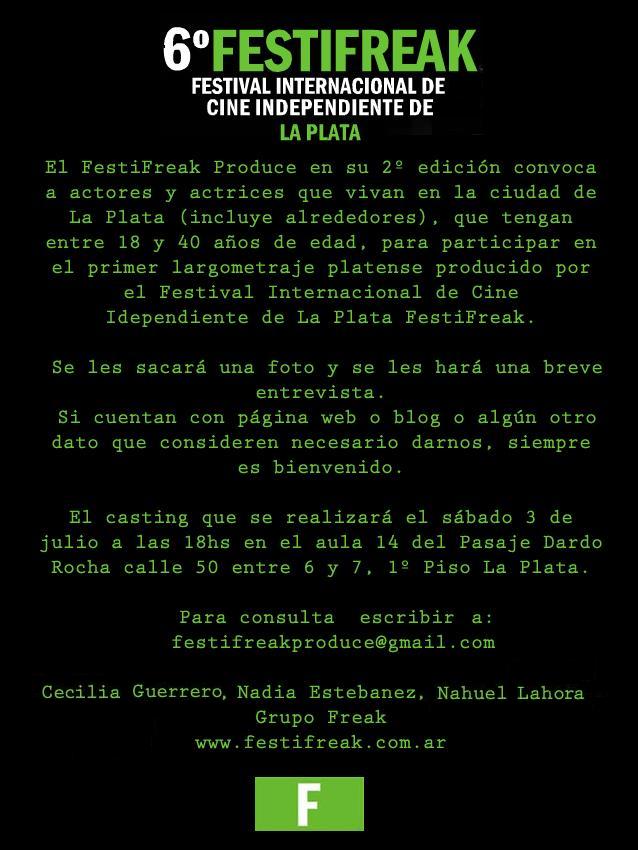 6º FESTIFREAK
FESTIVAL INTERNACIONAL DE CINE INDEPENDIENTE DE
LA PLATA

El FestiFreak Produce en su 2º edición convoca a actores y actrices que vivan en la ciudad de La Plata (incluye alrededores), que tengan entre 18 y 40 años de edad, para participar en el primer largometraje platense producido por el Festival Internacional de Cine Idependiente de La Plata FestiFreak.

Se les sacará una foto y se les hará una breve entrevista.
Si cuentan con página web o blog o algún otro dato que consideren necesario darnos, siempre es bienvenido.

El casting que se realizará el sábado 3 de julio a las 18hs en el aula 14 del Pasaje Dardo Rocha calle 50 entre 6 y 7, 1º Piso La Plata.

Para consulta escribir a:
festifreakproduce@gmail.com

Cecilia Guerrero, Nadia Estebanez, Nahuel Lahora
Grupo Freak
www.festifreak.com.ar

F